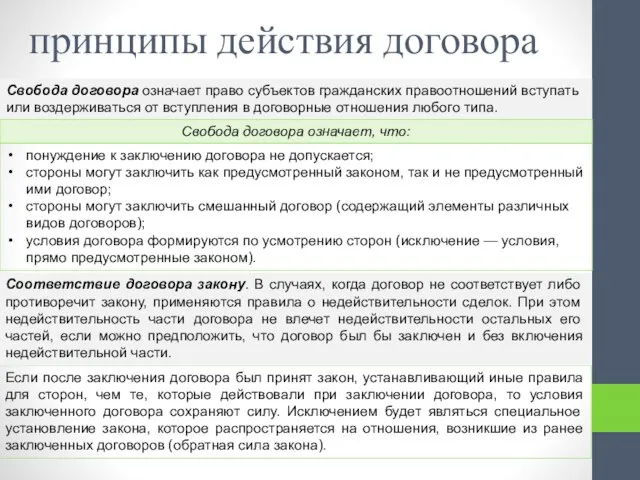 принципы действия договора

Свобода договора означает право субъектов гражданских правоотношений вступать или воздерживаться от вступления в договорные отношения любого типа.

Свобода договора означает, что:

• понуждение к заключению договора не допускается;
• стороны могут заключить как предусмотренный законом, так и не предусмотренный ими договор;
• стороны могут заключить смешанный договор (содержащий элементы различных видов договоров);
• условия договора формируются по усмотрению сторон (исключение — условия, прямо предусмотренные законом).

Соответствие договора закону. В случаях, когда договор не соответствует либо противоречит закону, применяются правила о недействительности сделок. При этом недействительность части договора не влечет недействительности остальных его частей, если можно предположить, что договор был бы заключен и без включения недействительной части.

Если после заключения договора был принят закон, устанавливающий иные правила для сторон, чем те, которые действовали при заключении договора, то условия заключенного договора сохраняют силу. Исключением будет являться специальное установление закона, которое распространяется на отношения, возникшие из ранее заключенных договоров (обратная сила закона).